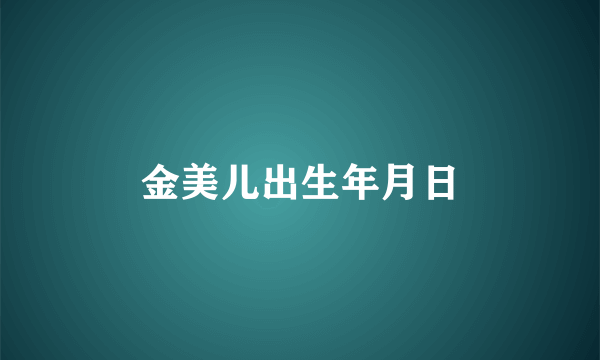 金美儿出生年月日